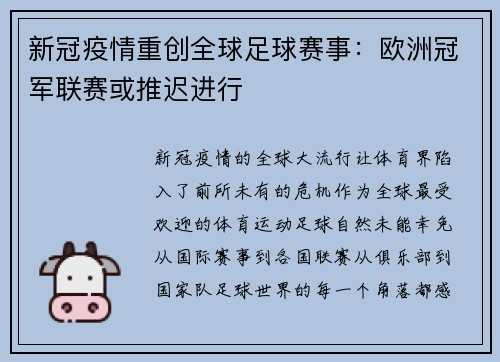 新冠疫情重创全球足球赛事：欧洲冠军联赛或推迟进行

新冠疫情的全球大流行让体育界陷入了前所未有的危机作为全球最受欢迎的体育运动足球自然未能幸免从国际赛事到各国联赛从俱乐部到国家队足球世界的每一个角落都感